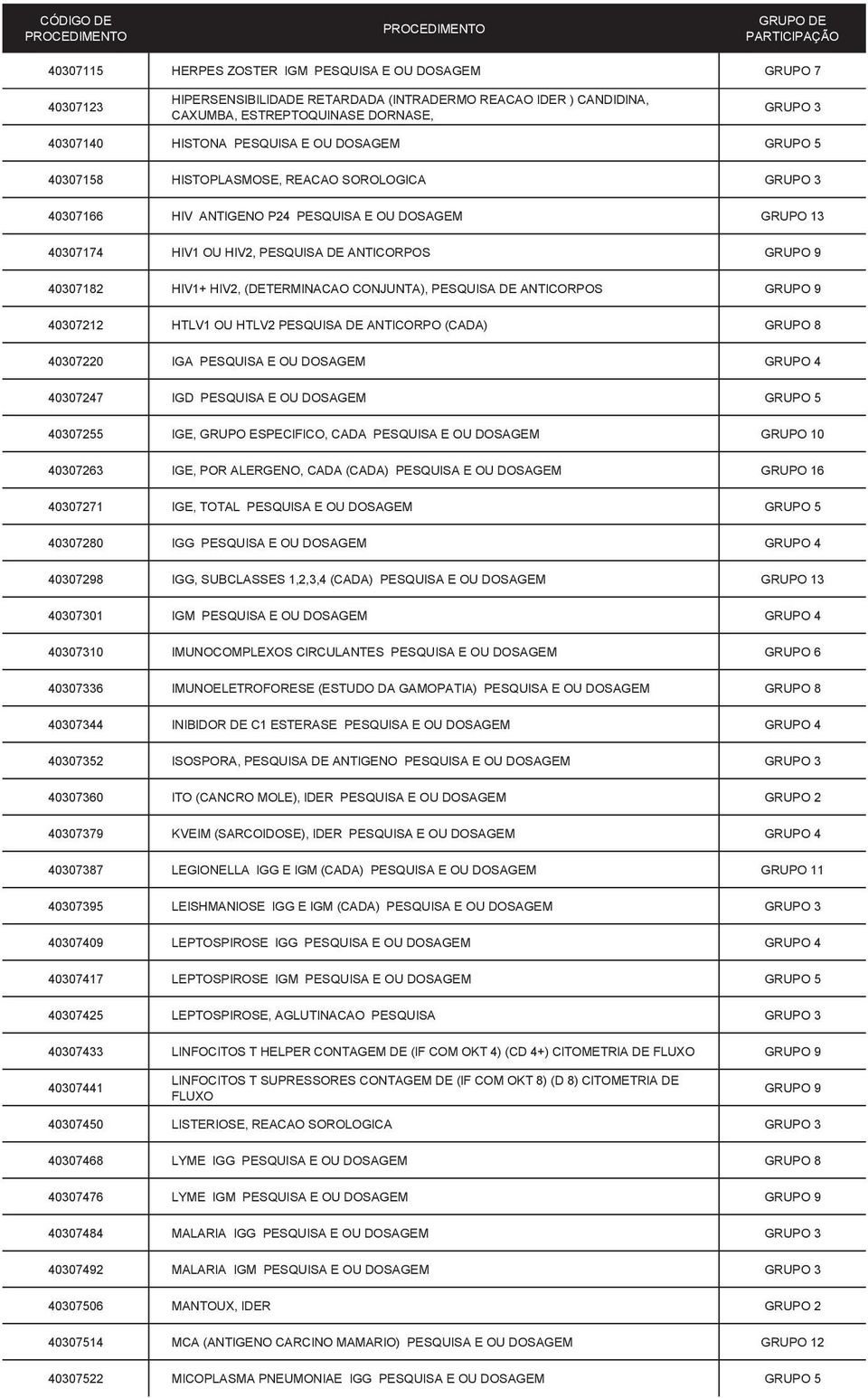 | CÓDIGO DE PROCEDIMENTO | PROCEDIMENTO | GRUPO DE PARTICIPAÇÃO |
|---|---|---|
| 40307115 | HERPES ZOSTER IGM PESQUISA E OU DOSAGEM | GRUPO 7 |
| 40307123 | HIPERSENSIBILIDADE RETARDADA (INTRADERMO REACAO IDER ) CANDIDINA, CAXUMBA, ESTREPTOQUINASE DORNASE, | GRUPO 3 |
| 40307140 | HISTONA PESQUISA E OU DOSAGEM | GRUPO 5 |
| 40307158 | HISTOPLASMOSE, REACAO SOROLOGICA | GRUPO 3 |
| 40307166 | HIV ANTIGENO P24 PESQUISA E OU DOSAGEM | GRUPO 13 |
| 40307174 | HIV1 OU HIV2, PESQUISA DE ANTICORPOS | GRUPO 9 |
| 40307182 | HIV1+ HIV2, (DETERMINACAO CONJUNTA), PESQUISA DE ANTICORPOS | GRUPO 9 |
| 40307212 | HTLV1 OU HTLV2 PESQUISA DE ANTICORPO (CADA) | GRUPO 8 |
| 40307220 | IGA PESQUISA E OU DOSAGEM | GRUPO 4 |
| 40307247 | IGD PESQUISA E OU DOSAGEM | GRUPO 5 |
| 40307255 | IGE, GRUPO ESPECIFICO, CADA PESQUISA E OU DOSAGEM | GRUPO 10 |
| 40307263 | IGE, POR ALERGENO, CADA (CADA) PESQUISA E OU DOSAGEM | GRUPO 16 |
| 40307271 | IGE, TOTAL PESQUISA E OU DOSAGEM | GRUPO 5 |
| 40307280 | IGG PESQUISA E OU DOSAGEM | GRUPO 4 |
| 40307298 | IGG, SUBCLASSES 1,2,3,4 (CADA) PESQUISA E OU DOSAGEM | GRUPO 13 |
| 40307301 | IGM PESQUISA E OU DOSAGEM | GRUPO 4 |
| 40307310 | IMUNOCOMPLEXOS CIRCULANTES PESQUISA E OU DOSAGEM | GRUPO 6 |
| 40307336 | IMUNOELETROFORESE (ESTUDO DA GAMOPATIA) PESQUISA E OU DOSAGEM | GRUPO 8 |
| 40307344 | INIBIDOR DE C1 ESTERASE PESQUISA E OU DOSAGEM | GRUPO 4 |
| 40307352 | ISOSPORA, PESQUISA DE ANTIGENO PESQUISA E OU DOSAGEM | GRUPO 3 |
| 40307360 | ITO (CANCRO MOLE), IDER PESQUISA E OU DOSAGEM | GRUPO 2 |
| 40307379 | KVEIM (SARCOIDOSE), IDER PESQUISA E OU DOSAGEM | GRUPO 4 |
| 40307387 | LEGIONELLA IGG E IGM (CADA) PESQUISA E OU DOSAGEM | GRUPO 11 |
| 40307395 | LEISHMANIOSE IGG E IGM (CADA) PESQUISA E OU DOSAGEM | GRUPO 3 |
| 40307409 | LEPTOSPIROSE IGG PESQUISA E OU DOSAGEM | GRUPO 4 |
| 40307417 | LEPTOSPIROSE IGM PESQUISA E OU DOSAGEM | GRUPO 5 |
| 40307425 | LEPTOSPIROSE, AGLUTINACAO PESQUISA | GRUPO 3 |
| 40307433 | LINFOCITOS T HELPER CONTAGEM DE (IF COM OKT 4) (CD 4+) CITOMETRIA DE FLUXO | GRUPO 9 |
| 40307441 | LINFOCITOS T SUPRESSORES CONTAGEM DE (IF COM OKT 8) (D 8) CITOMETRIA DE FLUXO | GRUPO 9 |
| 40307450 | LISTERIOSE, REACAO SOROLOGICA | GRUPO 3 |
| 40307468 | LYME IGG PESQUISA E OU DOSAGEM | GRUPO 8 |
| 40307476 | LYME IGM PESQUISA E OU DOSAGEM | GRUPO 9 |
| 40307484 | MALARIA IGG PESQUISA E OU DOSAGEM | GRUPO 3 |
| 40307492 | MALARIA IGM PESQUISA E OU DOSAGEM | GRUPO 3 |
| 40307506 | MANTOUX, IDER | GRUPO 2 |
| 40307514 | MCA (ANTIGENO CARCINO MAMARIO) PESQUISA E OU DOSAGEM | GRUPO 12 |
| 40307522 | MICOPLASMA PNEUMONIAE IGG PESQUISA E OU DOSAGEM | GRUPO 5 |